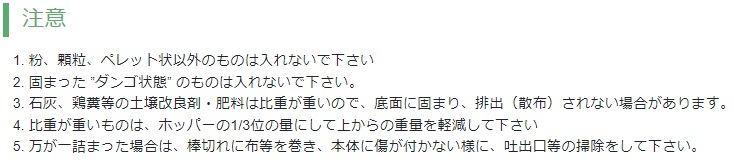 注意

1. 粉、顆粒、ペレット状以外のものは入れないで下さい
2. 固まった "ダンゴ状態" のものは入れないで下さい。
3. 石灰、鶏糞等の土壌改良剤・肥料は比重が重いので、底面に固まり、排出（散布）されない場合があります。
4. 比重が重いものは、ホッパーの1/3位の量にして上からの重量を軽減して下さい
5. 万が一詰まった場合は、棒切れに布等を巻き、本体に傷が付かない様に、吐出口等の掃除をして下さい。